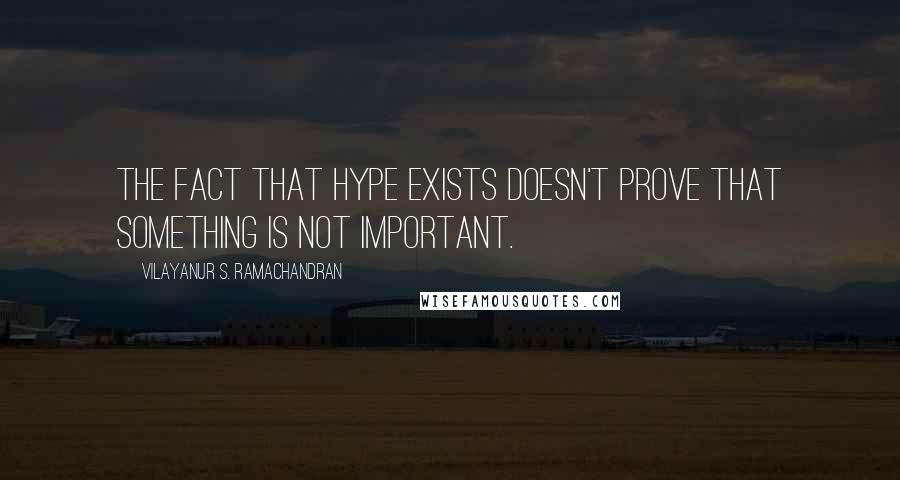 THE FACT THAT HYPE EXISTS DOESN'T PROVE THAT SOMETHING IS NOT IMPORTANT.

VILAYANUR S. RAMACHANDRAN

WISEFAMOUSQUOTES.COM